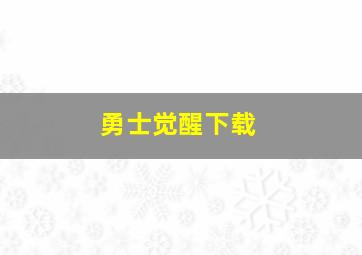 勇士觉醒下载